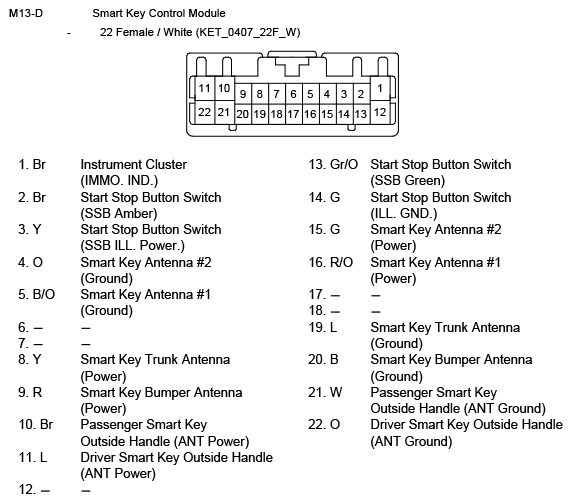 M13-D Smart Key Control Module

- 22 Female / White (KET_0407_22F_W)

11 10 9 8 7 6 5 4 3 2 1
22 21 20 19 18 17 16 15 14 13 12

1. Br Instrument Cluster (IMMO. IND.)
2. Br Start Stop Button Switch (SSB Amber)
3. Y Start Stop Button Switch (SSB ILL. Power.)
4. O Smart Key Antenna #2 (Ground)
5. B/O Smart Key Antenna #1 (Ground)
6. – –
7. – –
8. Y Smart Key Trunk Antenna (Power)
9. R Smart Key Bumper Antenna (Power)
10. Br Passenger Smart Key Outside Handle (ANT Power)
11. L Driver Smart Key Outside Handle (ANT Power)
12. – –

13. Gr/O Start Stop Button Switch (SSB Green)
14. G Start Stop Button Switch (ILL. GND.)
15. G Smart Key Antenna #2 (Power)
16. R/O Smart Key Antenna #1 (Power)
17. – –
18. – –
19. L Smart Key Trunk Antenna (Ground)
20. B Smart Key Bumper Antenna (Ground)
21. W Passenger Smart Key Outside Handle (ANT Ground)
22. O Driver Smart Key Outside Handle (ANT Ground)